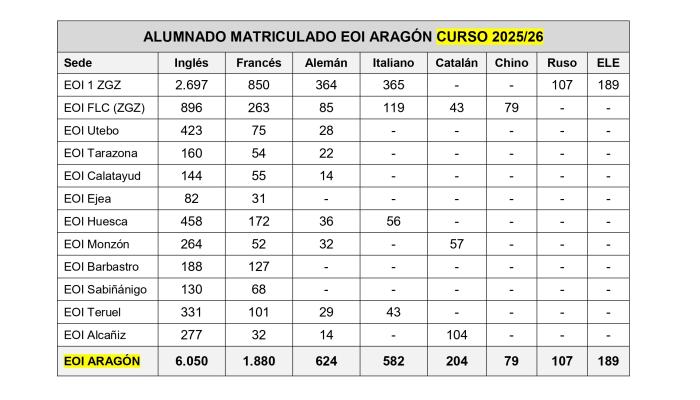 ALUMNADO MATRICULADO EOI ARAGÓN CURSO 2025/26

| Sede | Inglés | Francés | Alemán | Italiano | Catalán | Chino | Ruso | ELE |
|---|---|---|---|---|---|---|---|---|
| EOI 1 ZGZ | 2.697 | 850 | 364 | 365 | - | - | 107 | 189 |
| EOI FLC (ZGZ) | 896 | 263 | 85 | 119 | 43 | 79 | - | - |
| EOI Utebo | 423 | 75 | 28 | - | - | - | - | - |
| EOI Tarazona | 160 | 54 | 22 | - | - | - | - | - |
| EOI Calatayud | 144 | 55 | 14 | - | - | - | - | - |
| EOI Ejea | 82 | 31 | - | - | - | - | - | - |
| EOI Huesca | 458 | 172 | 36 | 56 | - | - | - | - |
| EOI Monzón | 264 | 52 | 32 | - | 57 | - | - | - |
| EOI Barbastro | 188 | 127 | - | - | - | - | - | - |
| EOI Sabiñánigo | 130 | 68 | - | - | - | - | - | - |
| EOI Teruel | 331 | 101 | 29 | 43 | - | - | - | - |
| EOI Alcañiz | 277 | 32 | 14 | - | 104 | - | - | - |
| EOI ARAGÓN | 6.050 | 1.880 | 624 | 582 | 204 | 79 | 107 | 189 |